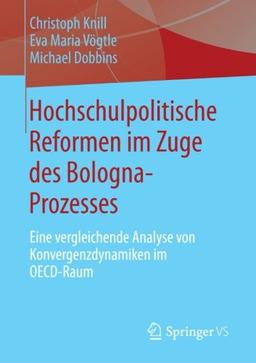 Christoph Knill
Eva Maria Vögtle
Michael Dobbins

Hochschulpolitische Reformen im Zuge des Bologna-Prozesses

Eine vergleichende Analyse von Konvergenzdynamiken im OECD-Raum

Springer VS